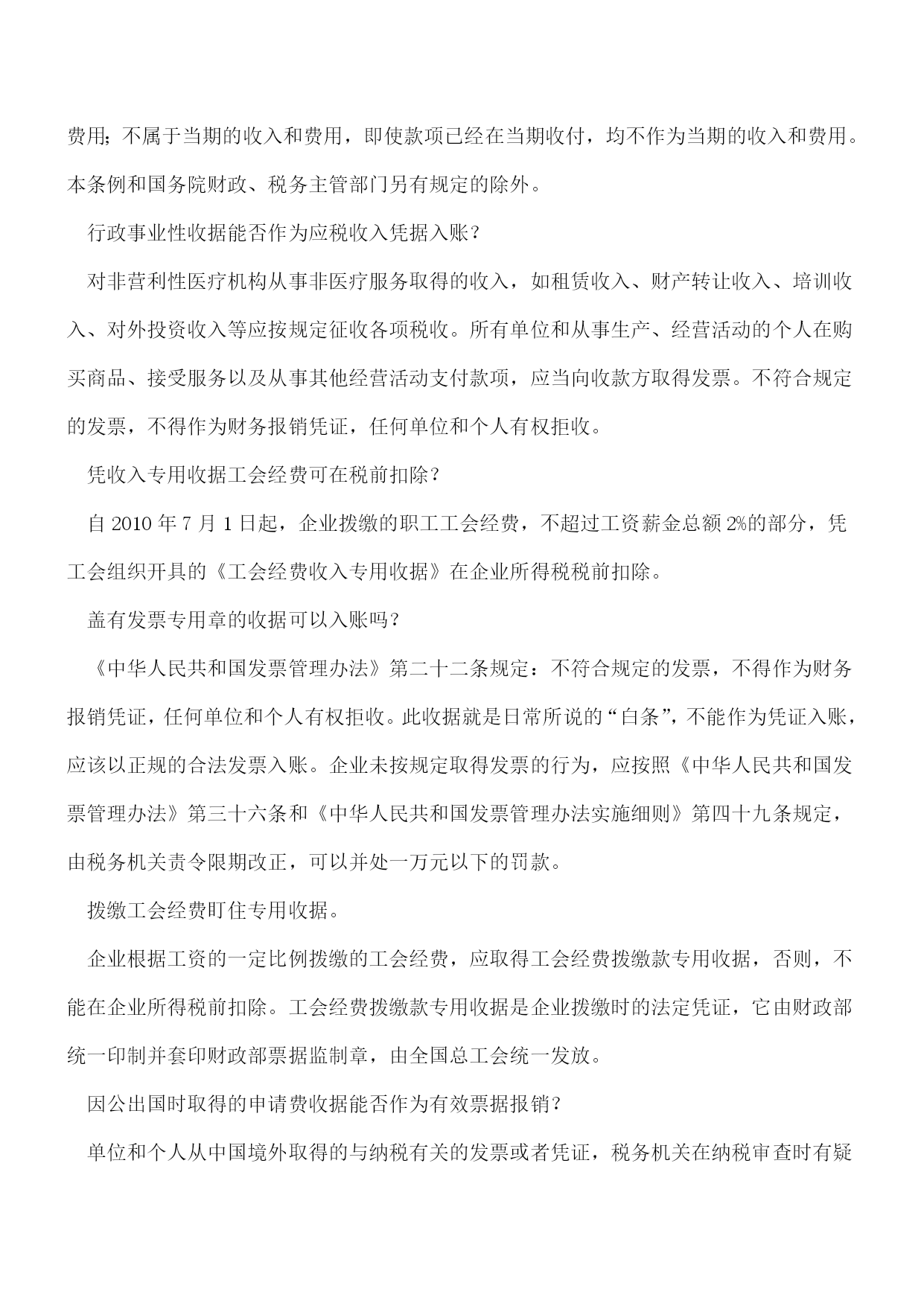 费用；不属于当期的收入和费用，即使款项已经在当期收付，均不作为当期的收入和费用。本条例和国务院财政、税务主管部门另有规定的除外。

行政事业性收据能否作为应税收入凭据入账？

对非营利性医疗机构从事非医疗服务取得的收入，如租赁收入、财产转让收入、培训收入、对外投资收入等应按规定征收各项税收。所有单位和从事生产、经营活动的个人在购买商品、接受服务以及从事其他经营活动支付款项，应当向收款方取得发票。不符合规定的发票，不得作为财务报销凭证，任何单位和个人有权拒收。

凭收入专用收据工会经费可在税前扣除？

自 2010 年 7 月 1 日起，企业拨缴的职工工会经费，不超过工资薪金总额 2%的部分，凭工会组织开具的《工会经费收入专用收据》在企业所得税税前扣除。

盖有发票专用章的收据可以入账吗？

《中华人民共和国发票管理办法》第二十二条规定：不符合规定的发票，不得作为财务报销凭证，任何单位和个人有权拒收。此收据就是日常所说的“白条”，不能作为凭证入账，应该以正规的合法发票入账。企业未按规定取得发票的行为，应按照《中华人民共和国发票管理办法》第三十六条和《中华人民共和国发票管理办法实施细则》第四十九条规定，由税务机关责令限期改正，可以并处一万元以下的罚款。

拨缴工会经费盯住专用收据。

企业根据工资的一定比例拨缴的工会经费，应取得工会经费拨缴款专用收据，否则，不能在企业所得税前扣除。工会经费拨缴款专用收据是企业拨缴时的法定凭证，它由财政部统一印制并套印财政部票据监制章，由全国总工会统一发放。

因公出国时取得的申请费收据能否作为有效票据报销？

单位和个人从中国境外取得的与纳税有关的发票或者凭证，税务机关在纳税审查时有疑